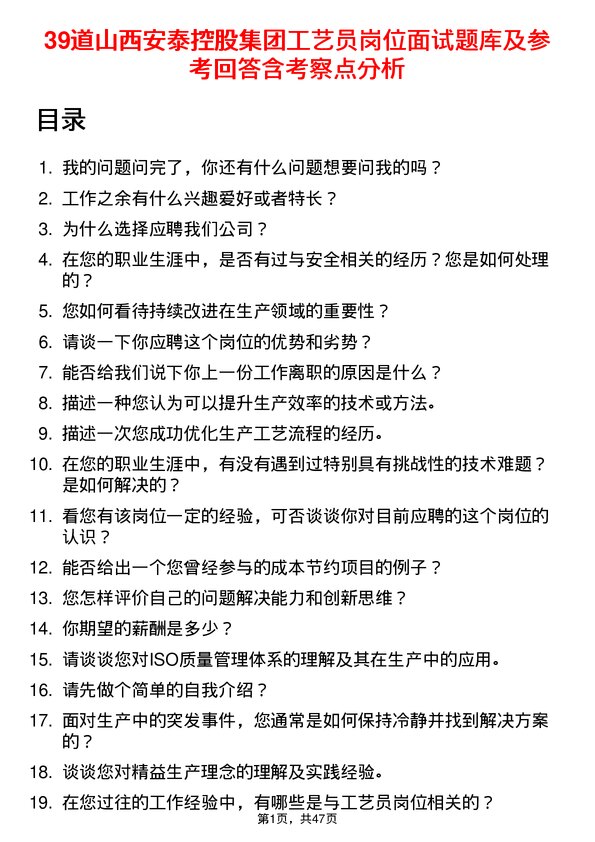 39道山西安泰控股集团工艺员岗位面试题库及参考回答含考察点分析

目录

1. 我的问题问完了，你还有什么问题想要问我的吗？
2. 工作之余有什么兴趣爱好或者特长？
3. 为什么选择应聘我们公司？
4. 在您的职业生涯中，是否有过与安全相关的经历？您是如何处理的？
5. 您如何看待持续改进在生产领域的重要性？
6. 请谈一下你应聘这个岗位的优势和劣势？
7. 能否给我们说下你上一份工作离职的原因是什么？
8. 描述一种您认为可以提升生产效率的技术或方法。
9. 描述一次您成功优化生产工艺流程的经历。
10. 在您的职业生涯中，有没有遇到过特别具有挑战性的技术难题？是如何解决的？
11. 看您有该岗位一定的经验，可否谈谈你对目前应聘的这个岗位的认识？
12. 能否给出一个您曾经参与的成本节约项目的例子？
13. 您怎样评价自己的问题解决能力和创新思维？
14. 你期望的薪酬是多少？
15. 请谈谈您对ISO质量管理体系的理解及其在生产中的应用。
16. 请先做个简单的自我介绍？
17. 面对生产中的突发事件，您通常是如何保持冷静并找到解决方案的？
18. 谈谈您对精益生产理念的理解及实践经验。
19. 在您过往的工作经验中，有哪些是与工艺员岗位相关的？

第1页，共47页